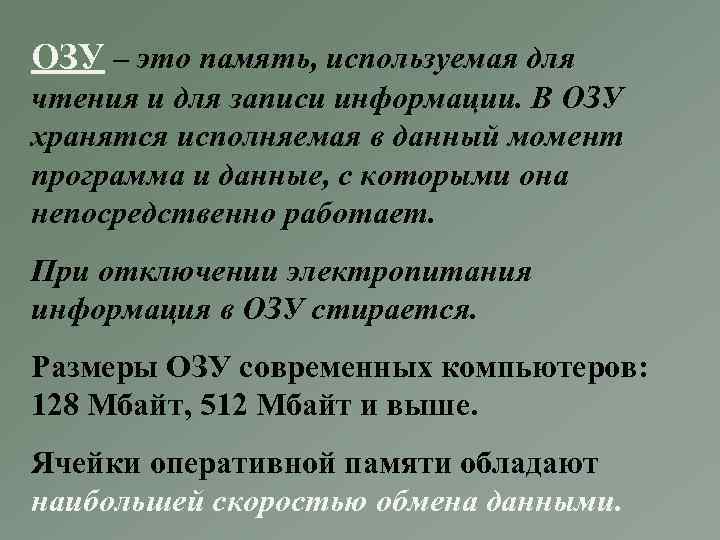 ОЗУ – это память, используемая для чтения и для записи информации. В ОЗУ хранятся исполняемая в данный момент программа и данные, с которыми она непосредственно работает.

При отключении электропитания информация в ОЗУ стирается.

Размеры ОЗУ современных компьютеров: 128 Мбайт, 512 Мбайт и выше.

Ячейки оперативной памяти обладают наибольшей скоростью обмена данными.